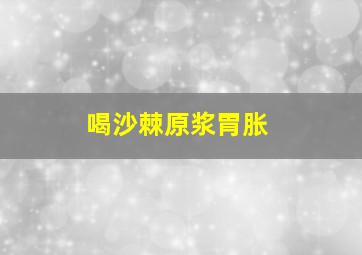 喝沙棘原浆胃胀